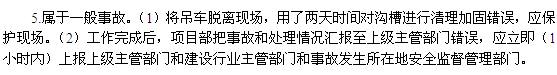 5.属于一般事故。（1）将吊车脱离现场，用了两天时间对沟槽进行清理加固错误，应保护现场。（2）工作完成后，项目部把事故和处理情况汇报至上级主管部门错误，应立即（1小时内）上报上级主管部门和建设行业主管部门和事故发生所在地安全监督管理部门。